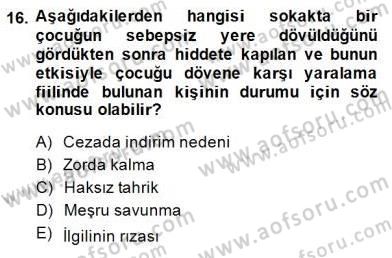 16. Aşağıdakilerden hangisi sokakta bir çocuğun sebepsiz yere dövüldüğünü gördükten sonra hiddete kapılan ve bunun etkisiyle çocuğu dövene karşı yaralama fiilinde bulunan kişinin durumu için söz konusu olabilir?

A) Cezada indirim nedeni
B) Zorda kalma
C) Haksız tahrik
D) Meşru savunma
E) İlgilinin rızası

www.aofsoru.com